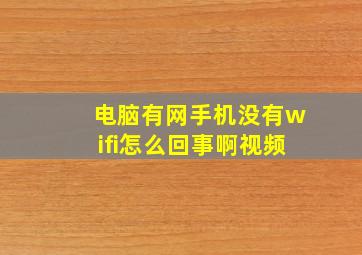 电脑有网手机没有wifi怎么回事啊视频